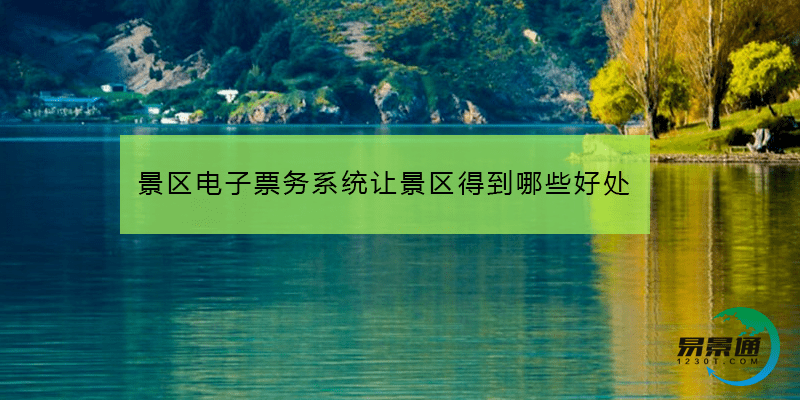 景区电子票务系统让景区得到哪些好处

易景通
12301.COM